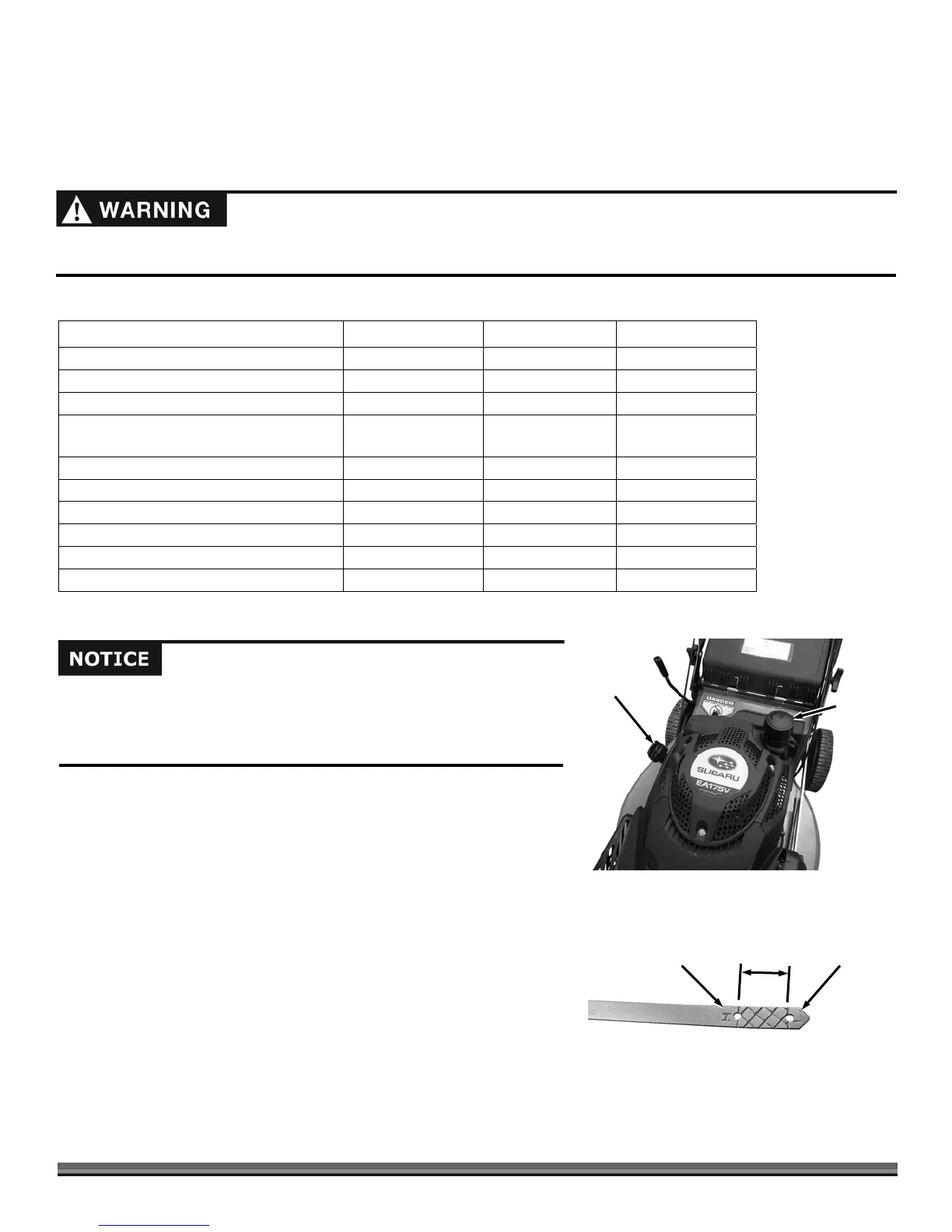 WARNING

NOTICE

DANGER

SUBARU

EA175V